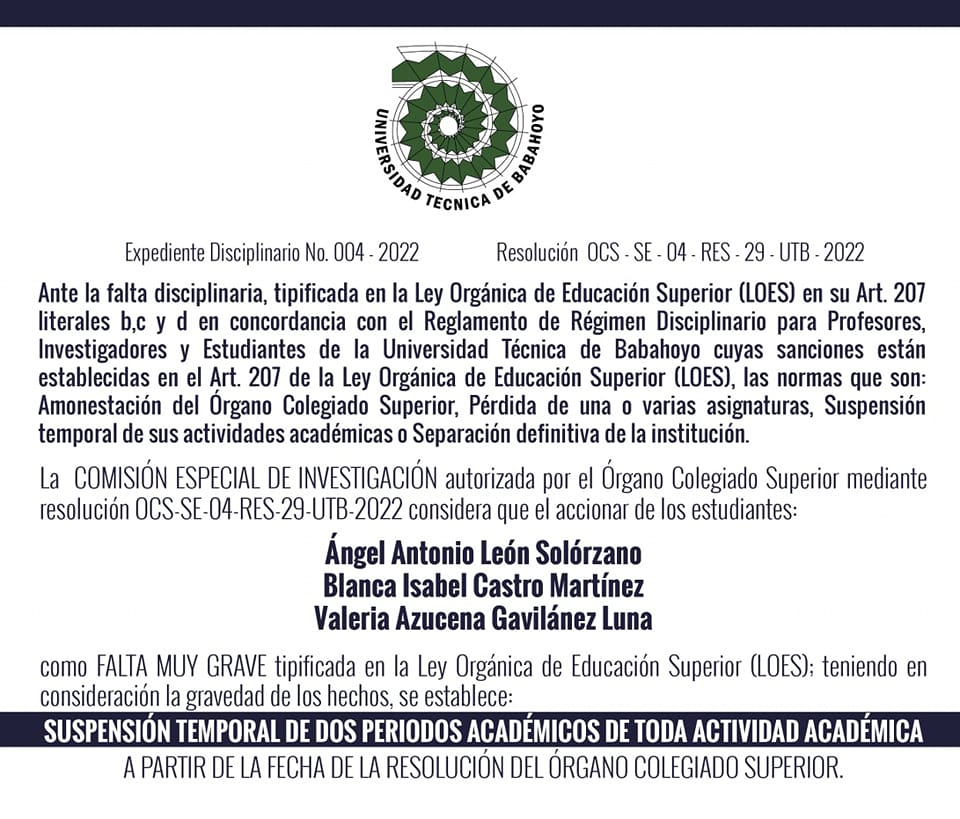 UNIVERSIDAD TECNICA DE BABAHOYO

Expediente Disciplinario No. 004 - 2022

Resolución OCS - SE - 04 - RES - 29 - UTB - 2022

Ante la falta disciplinaria, tipificada en la Ley Orgánica de Educación Superior (LOES) en su Art. 207 literales b,c y d en concordancia con el Reglamento de Régimen Disciplinario para Profesores, Investigadores y Estudiantes de la Universidad Técnica de Babahoyo cuyas sanciones están establecidas en el Art. 207 de la Ley Orgánica de Educación Superior (LOES), las normas que son: Amonestación del Órgano Colegiado Superior, Pérdida de una o varias asignaturas, Suspensión temporal de sus actividades académicas o Separación definitiva de la institución.

La COMISIÓN ESPECIAL DE INVESTIGACIÓN autorizada por el Órgano Colegiado Superior mediante resolución OCS-SE-04-RES-29-UTB-2022 considera que el accionar de los estudiantes:

Ángel Antonio León Solórzano
Blanca Isabel Castro Martínez
Valeria Azucena Gavilánez Luna

como FALTA MUY GRAVE tipificada en la Ley Orgánica de Educación Superior (LOES); teniendo en consideración la gravedad de los hechos, se establece:

SUSPENSIÓN TEMPORAL DE DOS PERIODOS ACADÉMICOS DE TODA ACTIVIDAD ACADÉMICA

A PARTIR DE LA FECHA DE LA RESOLUCIÓN DEL ÓRGANO COLEGIADO SUPERIOR.